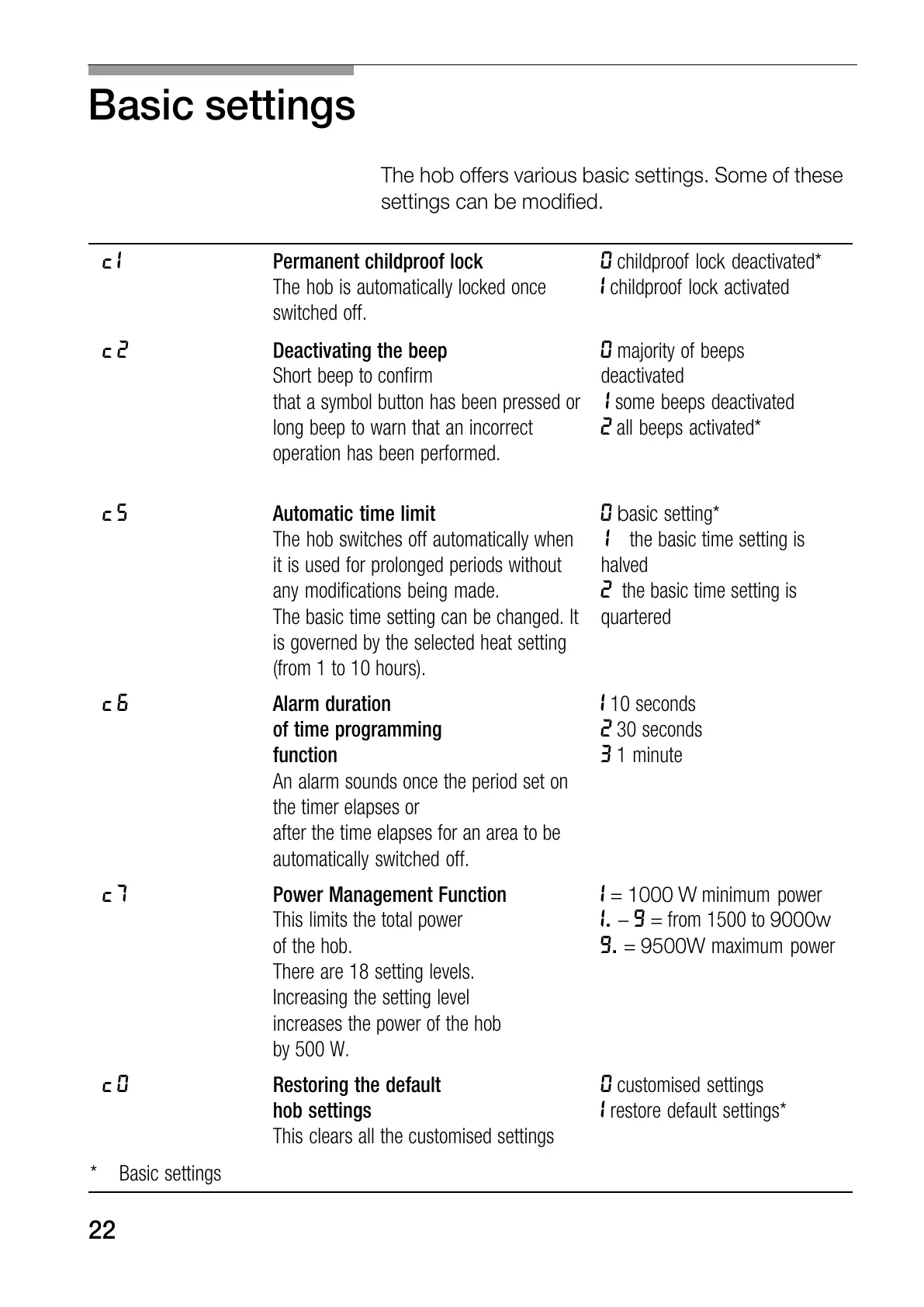 Basic settings

The hob offers various basic settings. Some of these settings can be modified.

| | | |
|---|---|---|
| c1 | **Permanent childproof lock** The hob is automatically locked once switched off. | 0 childproof lock deactivated* 1 childproof lock activated |
| c2 | **Deactivating the beep** Short beep to confirm that a symbol button has been pressed or long beep to warn that an incorrect operation has been performed. | 0 majority of beeps deactivated 1 some beeps deactivated 2 all beeps activated* |
| c5 | **Automatic time limit** The hob switches off automatically when it is used for prolonged periods without any modifications being made. The basic time setting can be changed. It is governed by the selected heat setting (from 1 to 10 hours). | 0 basic setting* 1 the basic time setting is halved 2 the basic time setting is quartered |
| c6 | **Alarm duration of time programming function** An alarm sounds once the period set on the timer elapses or after the time elapses for an area to be automatically switched off. | 1 10 seconds 2 30 seconds 3 1 minute |
| c7 | **Power Management Function** This limits the total power of the hob. There are 18 setting levels. Increasing the setting level increases the power of the hob by 500 W. | 1 = 1000 W minimum power 1. – 9 = from 1500 to 9000w 9. = 9500W maximum power |
| c0 | **Restoring the default hob settings** This clears all the customised settings | 0 customised settings 1 restore default settings* |

* Basic settings

22